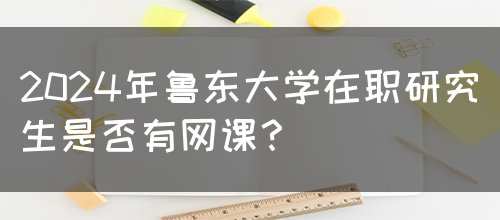 2024年鲁东大学在职研究生是否有网课？